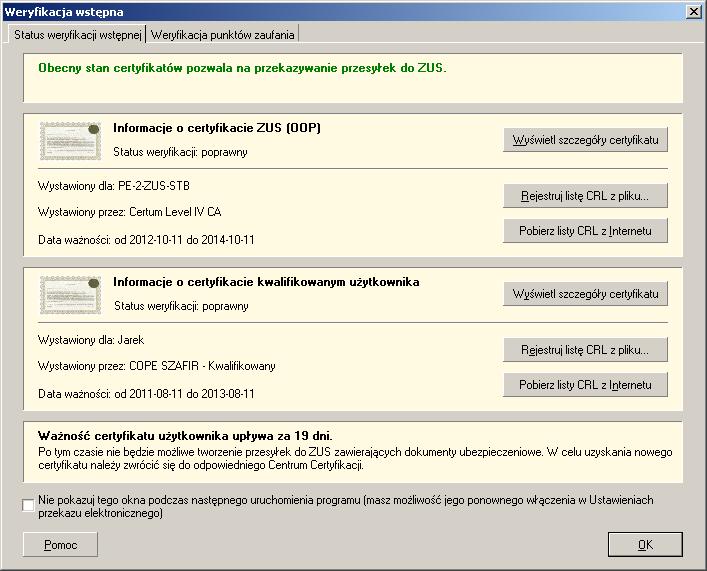 Weryfikacja wstępna

Status weryfikacji wstępnej | Weryfikacja punktów zaufania

Obecny stan certyfikatów pozwala na przekazywanie przesyłek do ZUS.

Informacje o certyfikacie ZUS (OOP)

Status weryfikacji: poprawny

Wyświetl szczegóły certyfikatu

Wystawiony dla: PE-2-ZUS-STB

Wystawiony przez: Certum Level IV CA

Data ważności: od 2012-10-11 do 2014-10-11

Rejestruj listę CRL z pliku...

Pobierz listy CRL z Internetu

Informacje o certyfikacie kwalifikowanym użytkownika

Status weryfikacji: poprawny

Wyświetl szczegóły certyfikatu

Wystawiony dla: Jarek

Wystawiony przez: COPE SZAFIR - Kwalifikowany

Data ważności: od 2011-08-11 do 2013-08-11

Rejestruj listę CRL z pliku...

Pobierz listy CRL z Internetu

Ważność certyfikatu użytkownika upływa za 19 dni.
Po tym czasie nie będzie możliwe tworzenie przesyłek do ZUS zawierających dokumenty ubezpieczeniowe. W celu uzyskania nowego certyfikatu należy zwrócić się do odpowiedniego Centrum Certyfikacji.

Nie pokazuj tego okna podczas następnego uruchomienia programu (masz możliwość jego ponownego włączenia w Ustawieniach przekazu elektronicznego)

Pomoc

OK